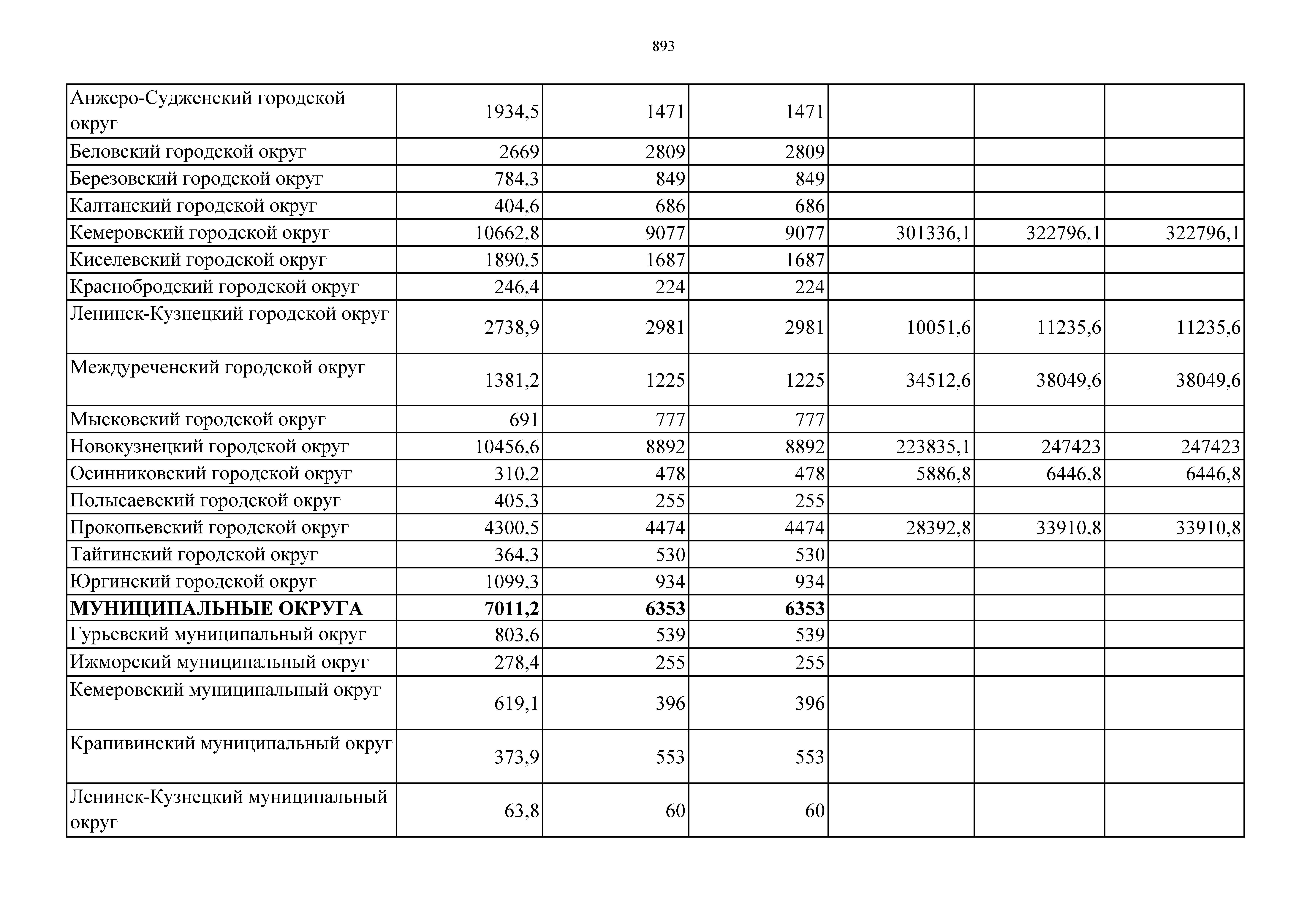 893

| Анжеро-Судженский городской округ | 1934,5 | 1471 | 1471 | | | |
|---|---|---|---|---|---|---|
| Беловский городской округ | 2669 | 2809 | 2809 | | | |
| Березовский городской округ | 784,3 | 849 | 849 | | | |
| Калтанский городской округ | 404,6 | 686 | 686 | | | |
| Кемеровский городской округ | 10662,8 | 9077 | 9077 | 301336,1 | 322796,1 | 322796,1 |
| Киселевский городской округ | 1890,5 | 1687 | 1687 | | | |
| Краснобродский городской округ | 246,4 | 224 | 224 | | | |
| Ленинск-Кузнецкий городской округ | 2738,9 | 2981 | 2981 | 10051,6 | 11235,6 | 11235,6 |
| Междуреченский городской округ | 1381,2 | 1225 | 1225 | 34512,6 | 38049,6 | 38049,6 |
| Мысковский городской округ | 691 | 777 | 777 | | | |
| Новокузнецкий городской округ | 10456,6 | 8892 | 8892 | 223835,1 | 247423 | 247423 |
| Осинниковский городской округ | 310,2 | 478 | 478 | 5886,8 | 6446,8 | 6446,8 |
| Полысаевский городской округ | 405,3 | 255 | 255 | | | |
| Прокопьевский городской округ | 4300,5 | 4474 | 4474 | 28392,8 | 33910,8 | 33910,8 |
| Тайгинский городской округ | 364,3 | 530 | 530 | | | |
| Юргинский городской округ | 1099,3 | 934 | 934 | | | |
| МУНИЦИПАЛЬНЫЕ ОКРУГА | 7011,2 | 6353 | 6353 | | | |
| Гурьевский муниципальный округ | 803,6 | 539 | 539 | | | |
| Ижморский муниципальный округ | 278,4 | 255 | 255 | | | |
| Кемеровский муниципальный округ | 619,1 | 396 | 396 | | | |
| Крапивинский муниципальный округ | 373,9 | 553 | 553 | | | |
| Ленинск-Кузнецкий муниципальный округ | 63,8 | 60 | 60 | | | |